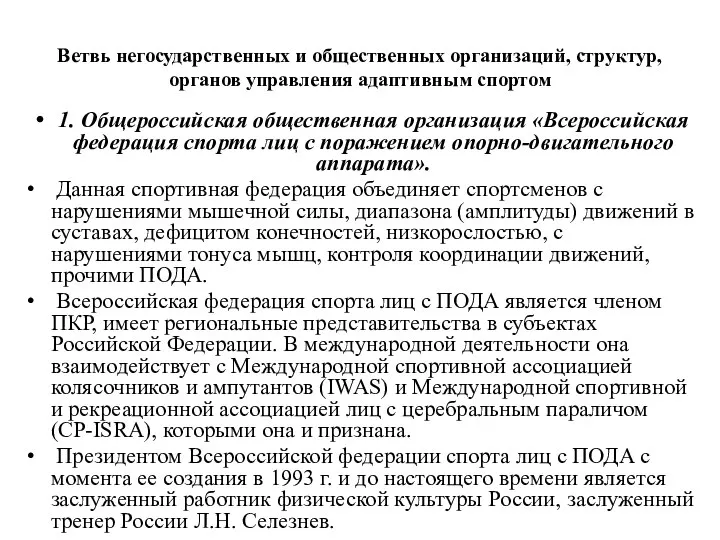 Ветвь негосударственных и общественных организаций, структур, органов управления адаптивным спортом

• 1. Общероссийская общественная организация «Всероссийская федерация спорта лиц с поражением опорно-двигательного аппарата».

• Данная спортивная федерация объединяет спортсменов с нарушениями мышечной силы, диапазона (амплитуды) движений в суставах, дефицитом конечностей, низкорослостью, с нарушениями тонуса мышц, контроля координации движений, прочими ПОДА.

• Всероссийская федерация спорта лиц с ПОДА является членом ПКР, имеет региональные представительства в субъектах Российской Федерации. В международной деятельности она взаимодействует с Международной спортивной ассоциацией колясочников и ампутантов (IWAS) и Международной спортивной и рекреационной ассоциацией лиц с церебральным параличом (CP-ISRA), которыми она и признана.

• Президентом Всероссийской федерации спорта лиц с ПОДА с момента ее создания в 1993 г. и до настоящего времени является заслуженный работник физической культуры России, заслуженный тренер России Л.Н. Селезнев.